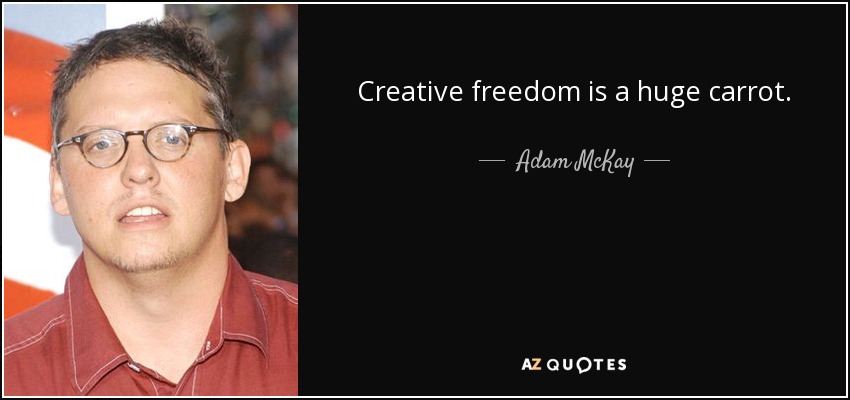 Creative freedom is a huge carrot.

— Adam McKay —

AZ QUOTES